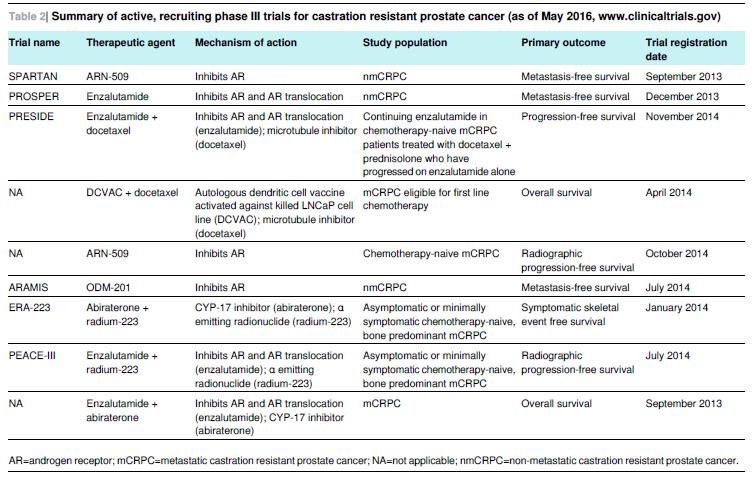 Table 2| Summary of active, recruiting phase III trials for castration resistant prostate cancer (as of May 2016, www.clinicaltrials.gov)

| Trial name | Therapeutic agent | Mechanism of action | Study population | Primary outcome | Trial registration date |
|---|---|---|---|---|---|
| SPARTAN | ARN-509 | Inhibits AR | nmCRPC | Metastasis-free survival | September 2013 |
| PROSPER | Enzalutamide | Inhibits AR and AR translocation | nmCRPC | Metastasis-free survival | December 2013 |
| PRESIDE | Enzalutamide + docetaxel | Inhibits AR and AR translocation (enzalutamide); microtubule inhibitor (docetaxel) | Continuing enzalutamide in chemotherapy-naive mCRPC patients treated with docetaxel + prednisolone who have progressed on enzalutamide alone | Progression-free survival | November 2014 |
| NA | DCVAC + docetaxel | Autologous dendritic cell vaccine activated against killed LNCaP cell line (DCVAC); microtubule inhibitor (docetaxel) | mCRPC eligible for first line chemotherapy | Overall survival | April 2014 |
| NA | ARN-509 | Inhibits AR | Chemotherapy-naive mCRPC | Radiographic progression-free survival | October 2014 |
| ARAMIS | ODM-201 | Inhibits AR | nmCRPC | Metastasis-free survival | July 2014 |
| ERA-223 | Abiraterone + radium-223 | CYP-17 inhibitor (abiraterone); α emitting radionuclide (radium-223) | Asymptomatic or minimally symptomatic chemotherapy-naive, bone predominant mCRPC | Symptomatic skeletal event free survival | January 2014 |
| PEACE-III | Enzalutamide + radium-223 | Inhibits AR and AR translocation (enzalutamide); α emitting radionuclide (radium-223) | Asymptomatic or minimally symptomatic chemotherapy-naive, bone predominant mCRPC | Radiographic progression-free survival | July 2014 |
| NA | Enzalutamide + abiraterone | Inhibits AR and AR translocation (enzalutamide); CYP-17 inhibitor (abiraterone) | mCRPC | Overall survival | September 2013 |

AR=androgen receptor; mCRPC=metastatic castration resistant prostate cancer; NA=not applicable; nmCRPC=non-metastatic castration resistant prostate cancer.